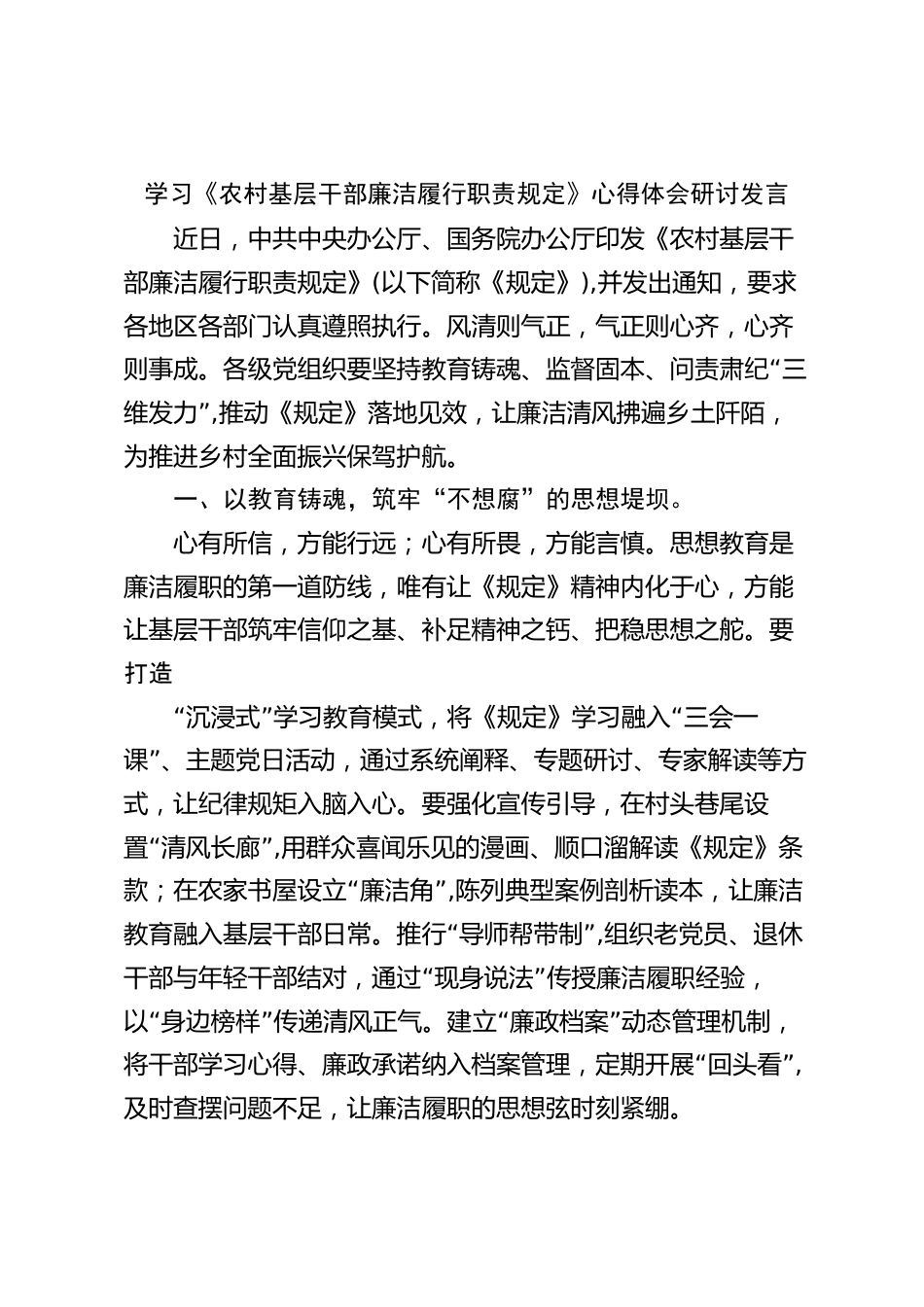 学习《农村基层干部廉洁履行职责规定》心得体会研讨发言

近日，中共中央办公厅、国务院办公厅印发《农村基层干部廉洁履行职责规定》(以下简称《规定》),并发出通知，要求各地区各部门认真遵照执行。风清则气正，气正则心齐，心齐则事成。各级党组织要坚持教育铸魂、监督固本、问责肃纪“三维发力”,推动《规定》落地见效，让廉洁清风拂遍乡土阡陌，为推进乡村全面振兴保驾护航。

一、以教育铸魂，筑牢“不想腐”的思想堤坝。

心有所信，方能行远；心有所畏，方能言慎。思想教育是廉洁履职的第一道防线，唯有让《规定》精神内化于心，方能让基层干部筑牢信仰之基、补足精神之钙、把稳思想之舵。要打造

“沉浸式”学习教育模式，将《规定》学习融入“三会一课”、主题党日活动，通过系统阐释、专题研讨、专家解读等方式，让纪律规矩入脑入心。要强化宣传引导，在村头巷尾设置“清风长廊”,用群众喜闻乐见的漫画、顺口溜解读《规定》条款；在农家书屋设立“廉洁角”,陈列典型案例剖析读本，让廉洁教育融入基层干部日常。推行“导师帮带制”,组织老党员、退休干部与年轻干部结对，通过“现身说法”传授廉洁履职经验，以“身边榜样”传递清风正气。建立“廉政档案”动态管理机制，将干部学习心得、廉政承诺纳入档案管理，定期开展“回头看”,及时查摆问题不足，让廉洁履职的思想弦时刻紧绷。